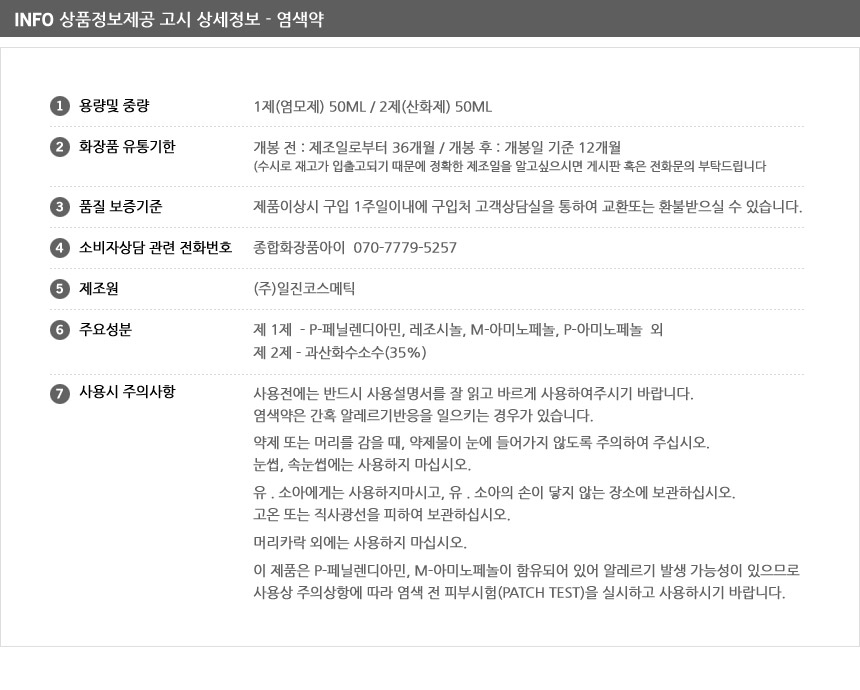 INFO 상품정보제공 고시 상세정보 - 염색약

1 용량및 중량
1제(염모제) 50ML / 2제(산화제) 50ML

2 화장품 유통기한
개봉 전 : 제조일로부터 36개월 / 개봉 후 : 개봉일 기준 12개월
(수시로 재고가 입출고되기 때문에 정확한 제조일을 알고싶으시면 게시판 혹은 전화문의 부탁드립니다

3 품질 보증기준
제품이상시 구입 1주일이내에 구입처 고객상담실을 통하여 교환또는 환불받으실 수 있습니다.

4 소비자상담 관련 전화번호
종합화장품아이 070-7779-5257

5 제조원
(주)일진코스메틱

6 주요성분
제 1제 - P-페닐렌디아민, 레조시놀, M-아미노페놀, P-아미노페놀 외
제 2제 - 과산화수소수(35%)

7 사용시 주의사항
사용전에는 반드시 사용설명서를 잘 읽고 바르게 사용하여주시기 바랍니다.
염색약은 간혹 알레르기반응을 일으키는 경우가 있습니다.

약제 또는 머리를 감을 때, 약제물이 눈에 들어가지 않도록 주의하여 주십시오.
눈썹, 속눈썹에는 사용하지 마십시오.

유 . 소아에게는 사용하지마시고, 유 . 소아의 손이 닿지 않는 장소에 보관하십시오.
고온 또는 직사광선을 피하여 보관하십시오.

머리카락 외에는 사용하지 마십시오.

이 제품은 P-페닐렌디아민, M-아미노페놀이 함유되어 있어 알레르기 발생 가능성이 있으므로 사용상 주의상항에 따라 염색 전 피부시험(PATCH TEST)을 실시하고 사용하시기 바랍니다.